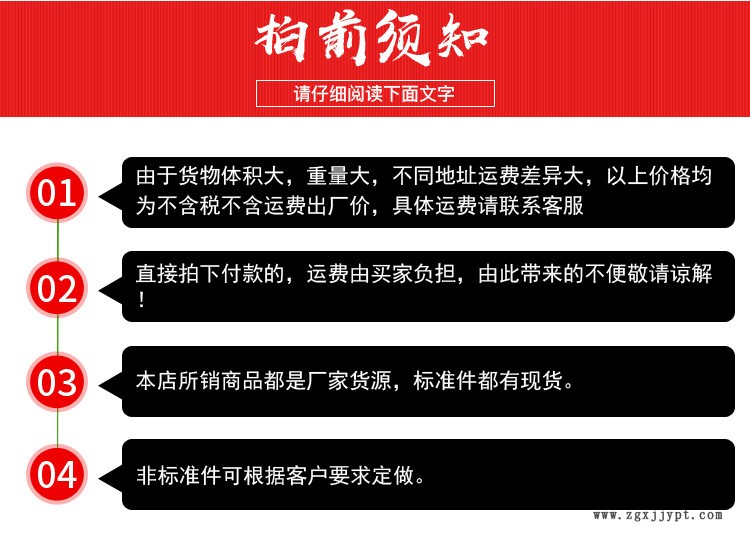 拍前须知

请仔细阅读下面文字

01

由于货物体积大，重量大，不同地址运费差异大，以上价格均为不含税不含运费出厂价，具体运费请联系客服

02

直接拍下付款的，运费由买家负担，由此带来的不便敬请谅解！

03

本店所销商品都是厂家货源，标准件都有现货。

04

非标准件可根据客户要求定做。

www.zgxjjypt.com